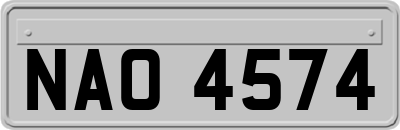 NAO 4574